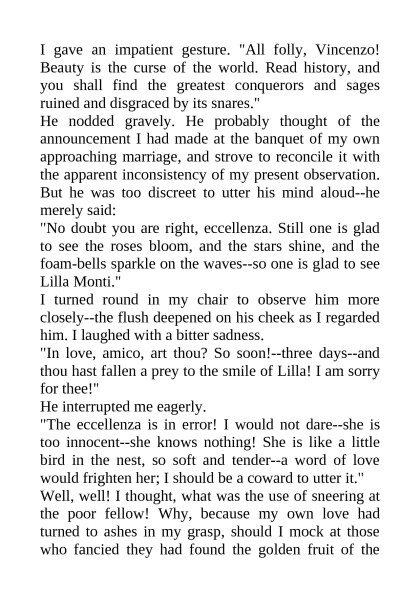 I gave an impatient gesture. "All folly, Vincenzo! Beauty is the curse of the world. Read history, and you shall find the greatest conquerors and sages ruined and disgraced by its snares."

He nodded gravely. He probably thought of the announcement I had made at the banquet of my own approaching marriage, and strove to reconcile it with the apparent inconsistency of my present observation. But he was too discreet to utter his mind aloud--he merely said:

"No doubt you are right, eccellenza. Still one is glad to see the roses bloom, and the stars shine, and the foam-bells sparkle on the waves--so one is glad to see Lilla Monti."

I turned round in my chair to observe him more closely--the flush deepened on his cheek as I regarded him. I laughed with a bitter sadness.

"In love, amico, art thou? So soon!--three days--and thou hast fallen a prey to the smile of Lilla! I am sorry for thee!"

He interrupted me eagerly.

"The eccellenza is in error! I would not dare--she is too innocent--she knows nothing! She is like a little bird in the nest, so soft and tender--a word of love would frighten her; I should be a coward to utter it."

Well, well! I thought, what was the use of sneering at the poor fellow! Why, because my own love had turned to ashes in my grasp, should I mock at those who fancied they had found the golden fruit of the